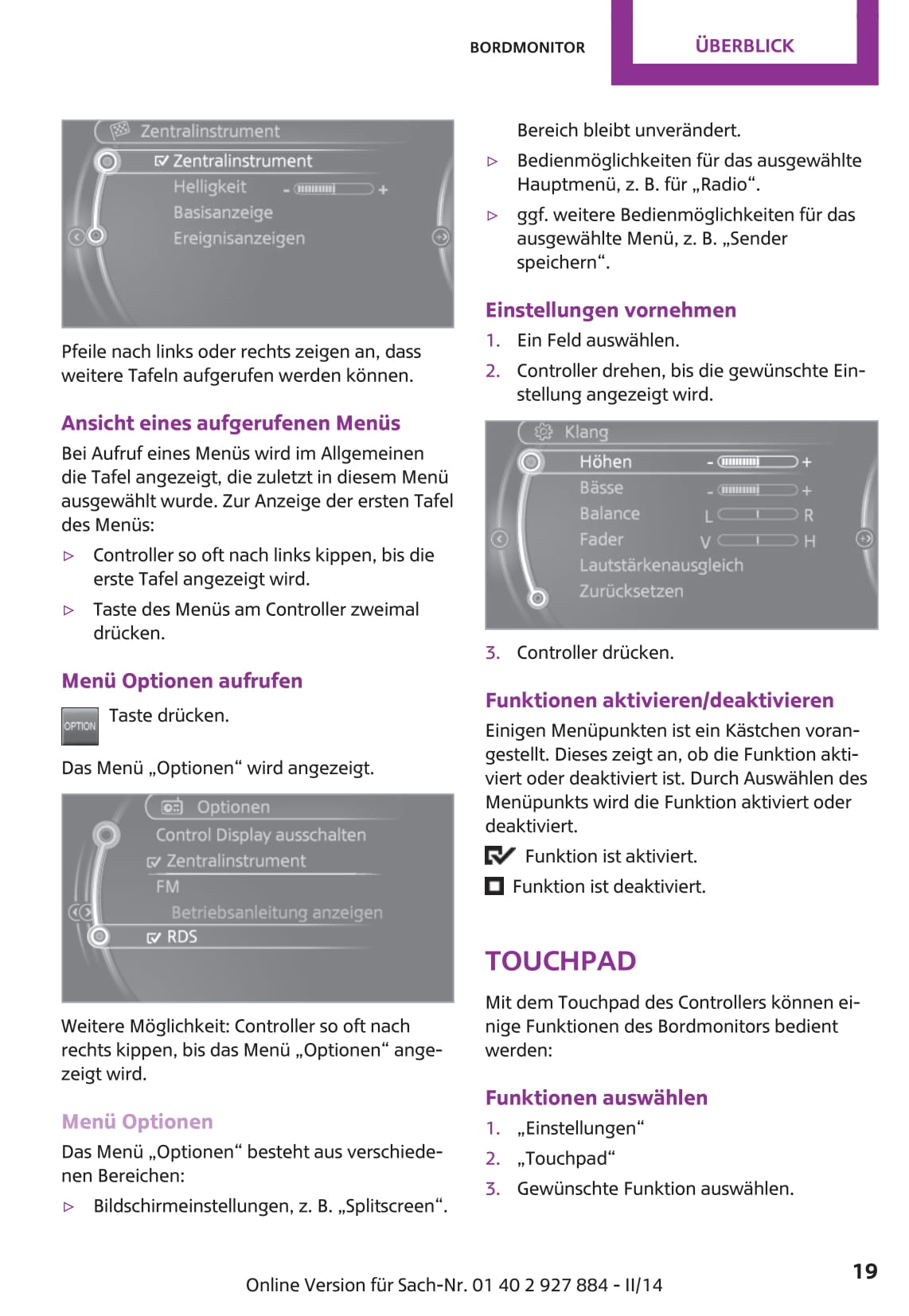 BORDMONITOR

ÜBERBLICK

Zentralinstrument
Zentralinstrument
Helligkeit - +
Basisanzeige
Ereignisanzeigen

Pfeile nach links oder rechts zeigen an, dass weitere Tafeln aufgerufen werden können.

Ansicht eines aufgerufenen Menüs

Bei Aufruf eines Menüs wird im Allgemeinen die Tafel angezeigt, die zuletzt in diesem Menü ausgewählt wurde. Zur Anzeige der ersten Tafel des Menüs:

▷ Controller so oft nach links kippen, bis die erste Tafel angezeigt wird.

▷ Taste des Menüs am Controller zweimal drücken.

Menü Optionen aufrufen

OPTION Taste drücken.

Das Menü „Optionen“ wird angezeigt.

Optionen
Control Display ausschalten
Zentralinstrument
FM
Betriebsanleitung anzeigen
RDS

Weitere Möglichkeit: Controller so oft nach rechts kippen, bis das Menü „Optionen“ angezeigt wird.

Menü Optionen

Das Menü „Optionen“ besteht aus verschiedenen Bereichen:

▷ Bildschirmeinstellungen, z. B. „Splitscreen“. Bereich bleibt unverändert.

▷ Bedienmöglichkeiten für das ausgewählte Hauptmenü, z. B. für „Radio“.

▷ ggf. weitere Bedienmöglichkeiten für das ausgewählte Menü, z. B. „Sender speichern“.

Einstellungen vornehmen

1. Ein Feld auswählen.

2. Controller drehen, bis die gewünschte Einstellung angezeigt wird.

Klang
Höhen - +
Bässe - +
Balance L R
Fader V H
Lautstärkenausgleich
Zurücksetzen

3. Controller drücken.

Funktionen aktivieren/deaktivieren

Einigen Menüpunkten ist ein Kästchen vorangestellt. Dieses zeigt an, ob die Funktion aktiviert oder deaktiviert ist. Durch Auswählen des Menüpunkts wird die Funktion aktiviert oder deaktiviert.

Funktion ist aktiviert.

Funktion ist deaktiviert.

TOUCHPAD

Mit dem Touchpad des Controllers können einige Funktionen des Bordmonitors bedient werden:

Funktionen auswählen

1. „Einstellungen“

2. „Touchpad“

3. Gewünschte Funktion auswählen.

Online Version für Sach-Nr. 01 40 2 927 884 - II/14

19